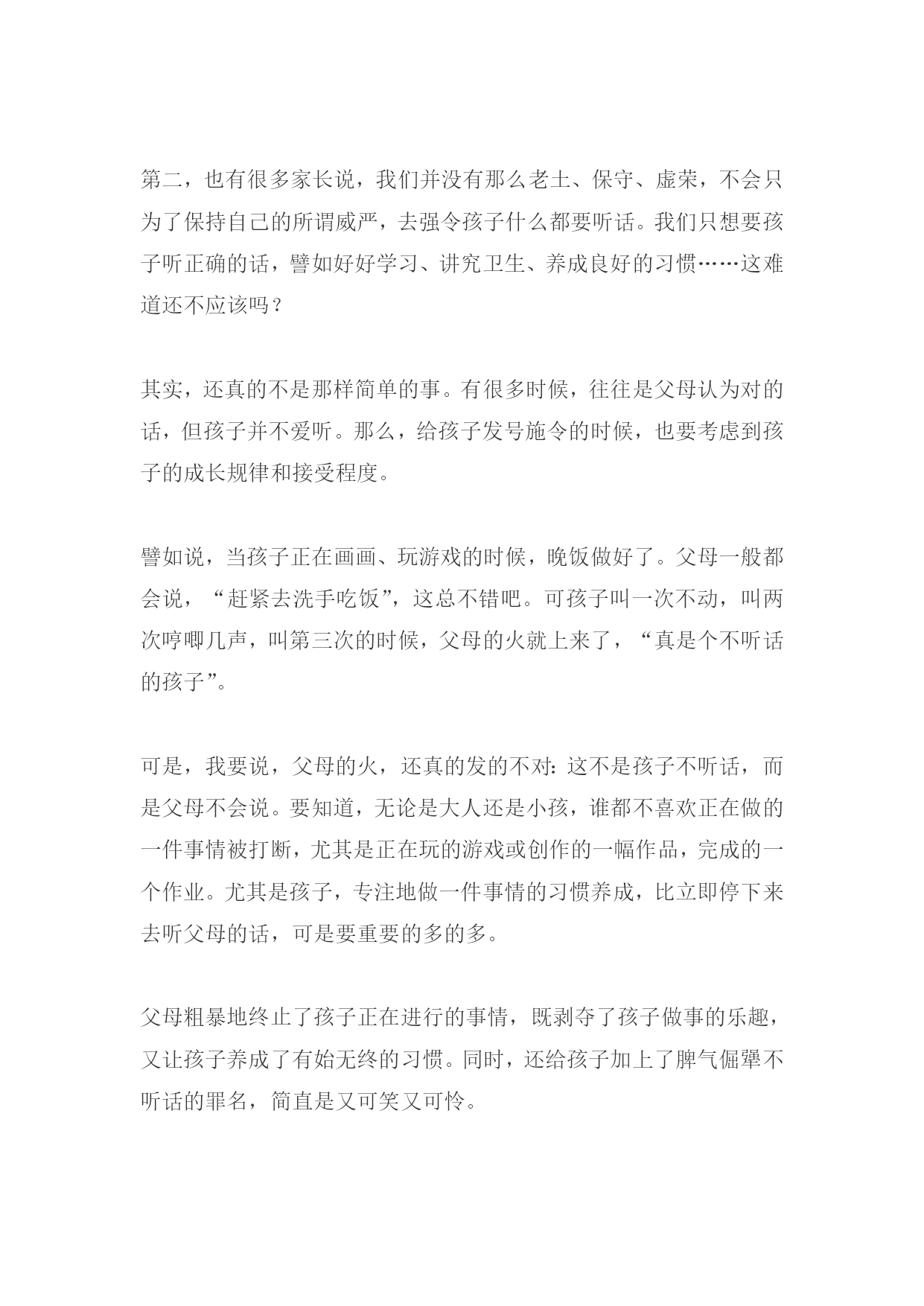 第二，也有很多家长说，我们并没有那么老土、保守、虚荣，不会只为了保持自己的所谓威严，去强令孩子什么都要听话。我们只想要孩子听正确的话，譬如好好学习、讲究卫生、养成良好的习惯……这难道还不应该吗？

其实，还真的不是那样简单的事。有很多时候，往往是父母认为对的话，但孩子并不爱听。那么，给孩子发号施令的时候，也要考虑到孩子的成长规律和接受程度。

譬如说，当孩子正在画画、玩游戏的时候，晚饭做好了。父母一般都会说，“赶紧去洗手吃饭”，这总不错吧。可孩子叫一次不动，叫两次哼唧几声，叫第三次的时候，父母的火就上来了，“真是个不听话的孩子”。

可是，我要说，父母的火，还真的发的不对：这不是孩子不听话，而是父母不会说。要知道，无论是大人还是小孩，谁都不喜欢正在做的一件事情被打断，尤其是正在玩的游戏或创作的一幅作品，完成的一个作业。尤其是孩子，专注地做一件事情的习惯养成，比立即停下来去听父母的话，可是要重要的多的多。

父母粗暴地终止了孩子正在进行的事情，既剥夺了孩子做事的乐趣，又让孩子养成了有始无终的习惯。同时，还给孩子加上了脾气倔犟不听话的罪名，简直是又可笑又可怜。